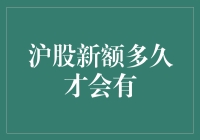 沪股新额多久才会有